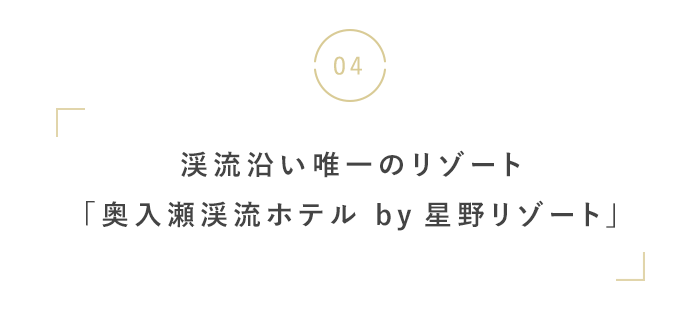 04

渓流沿い唯一のリゾート
「奥入瀬渓流ホテル by 星野リゾート」